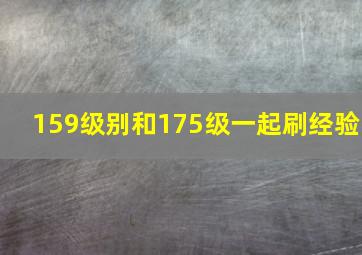 159级别和175级一起刷经验